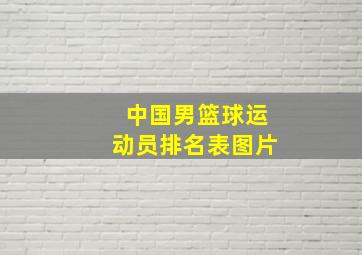 中国男篮球运动员排名表图片